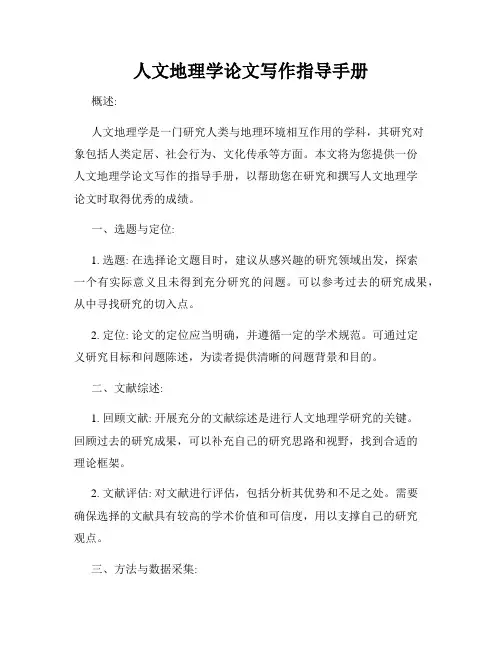 人文地理学论文写作指导手册

概述:

人文地理学是一门研究人类与地理环境相互作用的学科，其研究对象包括人类定居、社会行为、文化传承等方面。本文将为您提供一份人文地理学论文写作的指导手册，以帮助您在研究和撰写人文地理学论文时取得优秀的成绩。

一、选题与定位:

1. 选题: 在选择论文题目时，建议从感兴趣的研究领域出发，探索一个有实际意义且未得到充分研究的问题。可以参考过去的研究成果，从中寻找研究的切入点。

2. 定位: 论文的定位应当明确，并遵循一定的学术规范。可通过定义研究目标和问题陈述，为读者提供清晰的问题背景和目的。

二、文献综述:

1. 回顾文献: 开展充分的文献综述是进行人文地理学研究的关键。回顾过去的研究成果，可以补充自己的研究思路和视野，找到合适的理论框架。

2. 文献评估: 对文献进行评估，包括分析其优势和不足之处。需要确保选择的文献具有较高的学术价值和可信度，用以支撑自己的研究观点。

三、方法与数据采集: